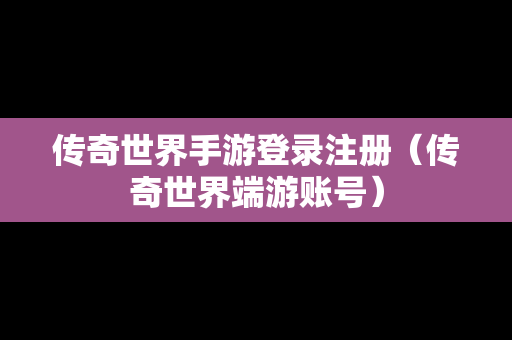 传奇世界手游登录注册（传奇世界端游账号）